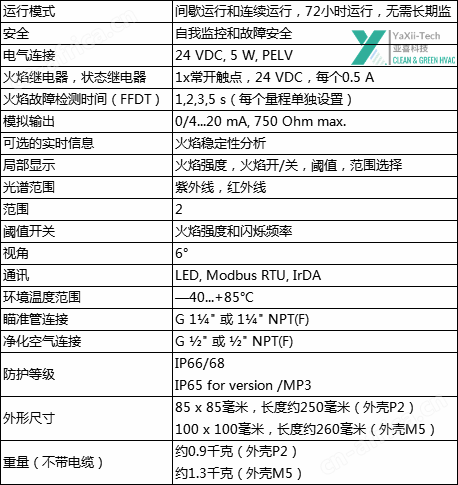 | 运行模式 | 间歇运行和连续运行，72小时运行，无需长期监 |
|---|---|
| 安全 | 自我监控和故障安全 |
| 电气连接 | 24 VDC, 5 W, PELV |
| 火焰继电器，状态继电器 | 1x常开触点，24 VDC，每个0.5 A |
| 火焰故障检测时间（FFDT） | 1,2,3,5 s（每个量程单独设置） |
| 模拟输出 | 0/4...20 mA, 750 Ohm max. |
| 可选的实时信息 | 火焰稳定性分析 |
| 局部显示 | 火焰强度，火焰开/关，阈值，范围选择 |
| 光谱范围 | 紫外线，红外线 |
| 范围 | 2 |
| 阈值开关 | 火焰强度和闪烁频率 |
| 视角 | 6° |
| 通讯 | LED, Modbus RTU, IrDA |
| 环境温度范围 | —40...+85°C |
| 瞄准管连接 | G 1¼" 或 1¼" NPT(F) |
| 净化空气连接 | G ½" 或 ½" NPT(F) |
| 防护等级 | IP66/68 IP65 for version /MP3 |
| 外形尺寸 | 85 x 85毫米，长度约250毫米（外壳P2） 100 x 100毫米，长度约260毫米（外壳M5） |
| 重量（不带电缆） | 约0.9千克（外壳P2） 约1.3千克（外壳M5） |

YaXii-Tech
亚喜科技
CLEAN & GREEN HVAC